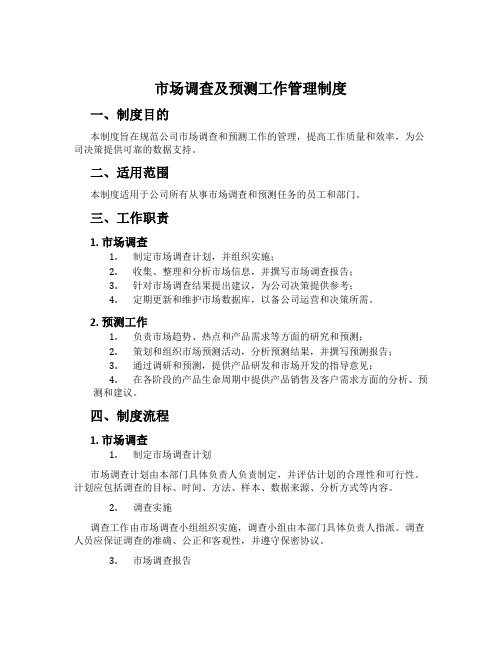 市场调查及预测工作管理制度

一、制度目的

本制度旨在规范公司市场调查和预测工作的管理，提高工作质量和效率，为公司决策提供可靠的数据支持。

二、适用范围

本制度适用于公司所有从事市场调查和预测任务的员工和部门。

三、工作职责

1. 市场调查

1. 制定市场调查计划，并组织实施；
2. 收集、整理和分析市场信息，并撰写市场调查报告；
3. 针对市场调查结果提出建议，为公司决策提供参考；
4. 定期更新和维护市场数据库，以备公司运营和决策所需。

2. 预测工作

1. 负责市场趋势、热点和产品需求等方面的研究和预测；
2. 策划和组织市场预测活动，分析预测结果，并撰写预测报告；
3. 通过调研和预测，提供产品研发和市场开发的指导意见；
4. 在各阶段的产品生命周期中提供产品销售及客户需求方面的分析、预测和建议。

四、制度流程

1. 市场调查

1. 制定市场调查计划

市场调查计划由本部门具体负责人负责制定，并评估计划的合理性和可行性。计划应包括调查的目标、时间、方法、样本、数据来源、分析方式等内容。

2. 调查实施

调查工作由市场调查小组组织实施，调查小组由本部门具体负责人指派。调查人员应保证调查的准确、公正和客观性，并遵守保密协议。

3. 市场调查报告